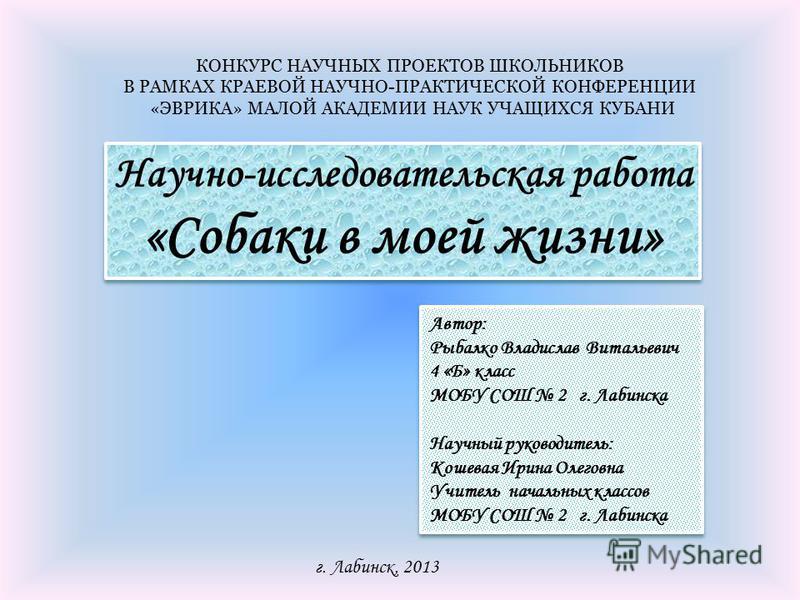 КОНКУРС НАУЧНЫХ ПРОЕКТОВ ШКОЛЬНИКОВ
В РАМКАХ КРАЕВОЙ НАУЧНО-ПРАКТИЧЕСКОЙ КОНФЕРЕНЦИИ
«ЭВРИКА» МАЛОЙ АКАДЕМИИ НАУК УЧАЩИХСЯ КУБАНИ

Научно-исследовательская работа
«Собаки в моей жизни»

Автор:
Рыбалко Владислав Витальевич
4 «Б» класс
МОБУ СОШ № 2 г. Лабинска

Научный руководитель:
Кошевая Ирина Олеговна
Учитель начальных классов
МОБУ СОШ № 2 г. Лабинска

г. Лабинск, 2013

MyShared